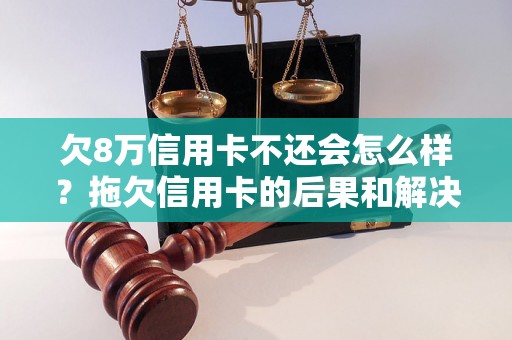 欠8万信用卡不还会怎么样？拖欠信用卡的后果和解决